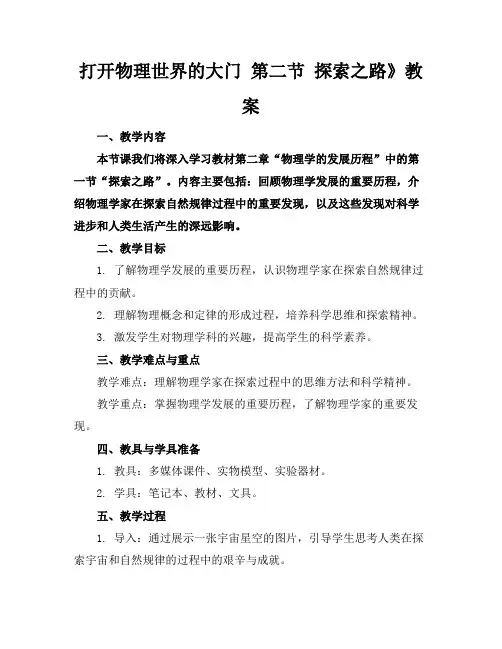 打开物理世界的大门 第二节 探索之路》教案

一、教学内容

本节课我们将深入学习教材第二章“物理学的发展历程”中的第一节“探索之路”。内容主要包括：回顾物理学发展的重要历程，介绍物理学家在探索自然规律过程中的重要发现，以及这些发现对科学进步和人类生活产生的深远影响。

二、教学目标

1. 了解物理学发展的重要历程，认识物理学家在探索自然规律过程中的贡献。

2. 理解物理概念和定律的形成过程，培养科学思维和探索精神。

3. 激发学生对物理学科的兴趣，提高学生的科学素养。

三、教学难点与重点

教学难点：理解物理学家在探索过程中的思维方法和科学精神。

教学重点：掌握物理学发展的重要历程，了解物理学家的重要发现。

四、教具与学具准备

1. 教具：多媒体课件、实物模型、实验器材。

2. 学具：笔记本、教材、文具。

五、教学过程

1. 导入：通过展示一张宇宙星空的图片，引导学生思考人类在探索宇宙和自然规律的过程中的艰辛与成就。